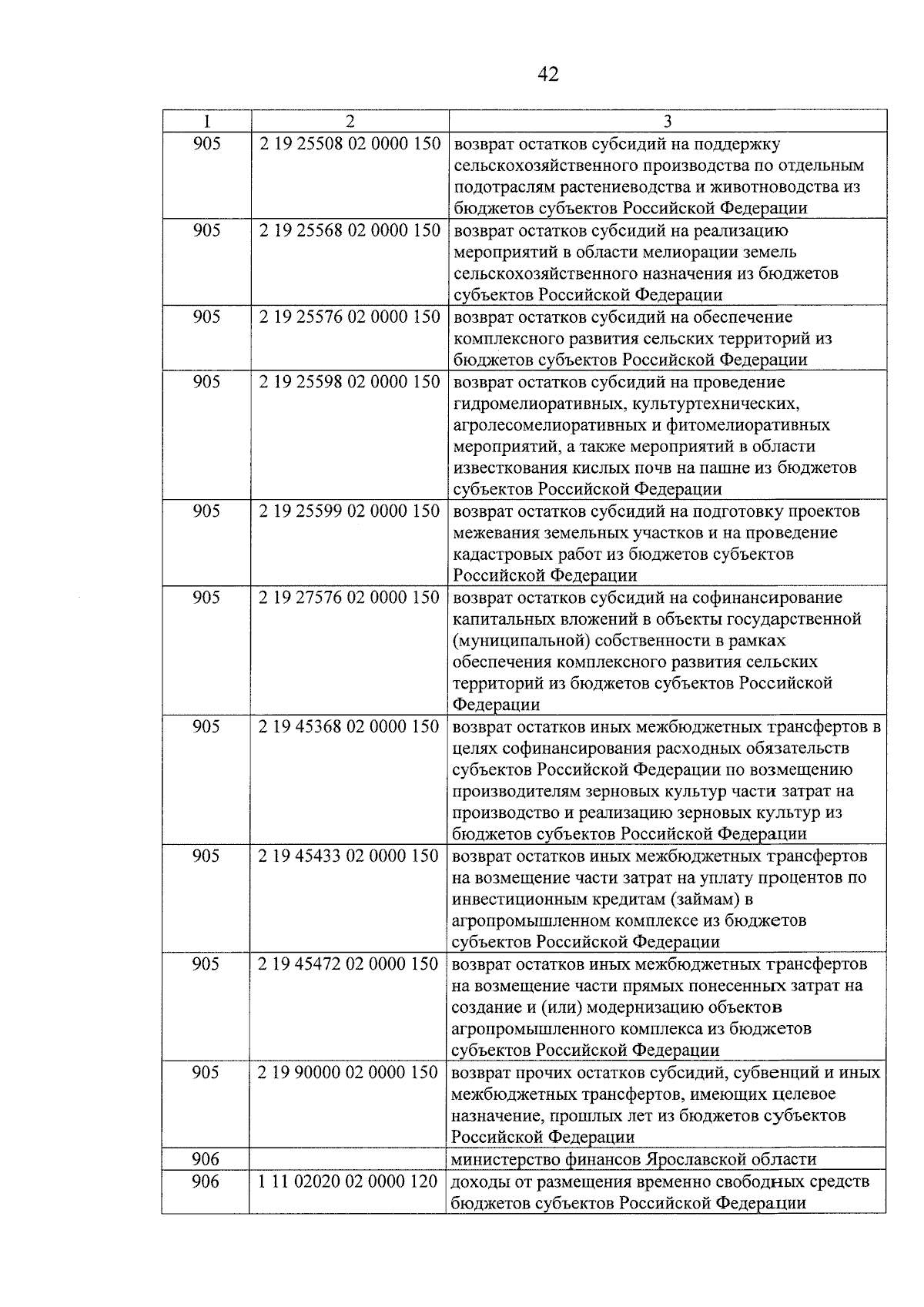 42

| 1 | 2 | 3 |
|---|---|---|
| 905 | 2 19 25508 02 0000 150 | возврат остатков субсидий на поддержку сельскохозяйственного производства по отдельным подотраслям растениеводства и животноводства из бюджетов субъектов Российской Федерации |
| 905 | 2 19 25568 02 0000 150 | возврат остатков субсидий на реализацию мероприятий в области мелиорации земель сельскохозяйственного назначения из бюджетов субъектов Российской Федерации |
| 905 | 2 19 25576 02 0000 150 | возврат остатков субсидий на обеспечение комплексного развития сельских территорий из бюджетов субъектов Российской Федерации |
| 905 | 2 19 25598 02 0000 150 | возврат остатков субсидий на проведение гидромелиоративных, культуртехнических, агролесомелиоративных и фитомелиоративных мероприятий, а также мероприятий в области известкования кислых почв на пашне из бюджетов субъектов Российской Федерации |
| 905 | 2 19 25599 02 0000 150 | возврат остатков субсидий на подготовку проектов межевания земельных участков и на проведение кадастровых работ из бюджетов субъектов Российской Федерации |
| 905 | 2 19 27576 02 0000 150 | возврат остатков субсидий на софинансирование капитальных вложений в объекты государственной (муниципальной) собственности в рамках обеспечения комплексного развития сельских территорий из бюджетов субъектов Российской Федерации |
| 905 | 2 19 45368 02 0000 150 | возврат остатков иных межбюджетных трансфертов в целях софинансирования расходных обязательств субъектов Российской Федерации по возмещению производителям зерновых культур части затрат на производство и реализацию зерновых культур из бюджетов субъектов Российской Федерации |
| 905 | 2 19 45433 02 0000 150 | возврат остатков иных межбюджетных трансфертов на возмещение части затрат на уплату процентов по инвестиционным кредитам (займам) в агропромышленном комплексе из бюджетов субъектов Российской Федерации |
| 905 | 2 19 45472 02 0000 150 | возврат остатков иных межбюджетных трансфертов на возмещение части прямых понесенных затрат на создание и (или) модернизацию объектов агропромышленного комплекса из бюджетов субъектов Российской Федерации |
| 905 | 2 19 90000 02 0000 150 | возврат прочих остатков субсидий, субвенций и иных межбюджетных трансфертов, имеющих целевое назначение, прошлых лет из бюджетов субъектов Российской Федерации |
| 906 | | министерство финансов Ярославской области |
| 906 | 1 11 02020 02 0000 120 | доходы от размещения временно свободных средств бюджетов субъектов Российской Федерации |